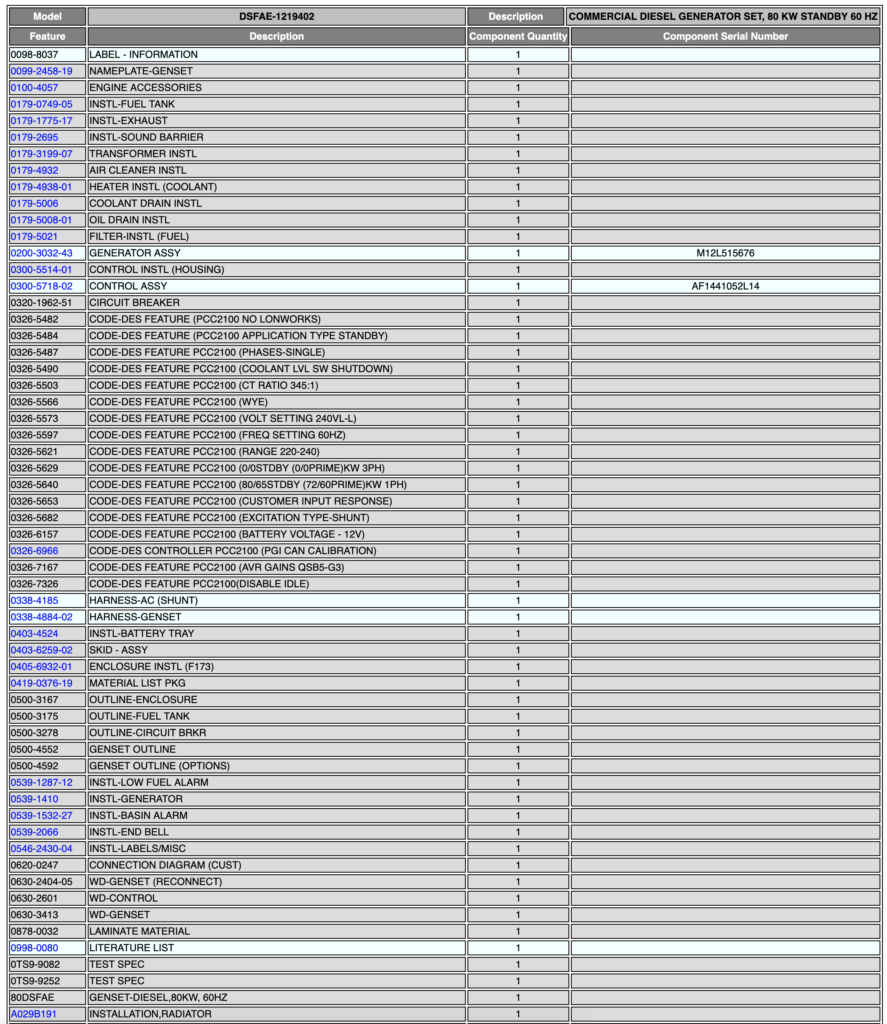 | Model | DSFAE-1219402 | Description | COMMERCIAL DIESEL GENERATOR SET, 80 KW STANDBY 60 HZ |
|---|---|---|---|
| Feature | Description | Component Quantity | Component Serial Number |
| 0098-8037 | LABEL - INFORMATION | 1 | |
| 0099-2458-19 | NAMEPLATE-GENSET | 1 | |
| 0100-4057 | ENGINE ACCESSORIES | 1 | |
| 0179-0749-05 | INSTL-FUEL TANK | 1 | |
| 0179-1775-17 | INSTL-EXHAUST | 1 | |
| 0179-2695 | INSTL-SOUND BARRIER | 1 | |
| 0179-3199-07 | TRANSFORMER INSTL | 1 | |
| 0179-4932 | AIR CLEANER INSTL | 1 | |
| 0179-4938-01 | HEATER INSTL (COOLANT) | 1 | |
| 0179-5006 | COOLANT DRAIN INSTL | 1 | |
| 0179-5008-01 | OIL DRAIN INSTL | 1 | |
| 0179-5021 | FILTER-INSTL (FUEL) | 1 | |
| 0200-3032-43 | GENERATOR ASSY | 1 | M12L515676 |
| 0300-5514-01 | CONTROL INSTL (HOUSING) | 1 | |
| 0300-5718-02 | CONTROL ASSY | 1 | AF1441052L14 |
| 0320-1962-51 | CIRCUIT BREAKER | 1 | |
| 0326-5482 | CODE-DES FEATURE (PCC2100 NO LONWORKS) | 1 | |
| 0326-5484 | CODE-DES FEATURE (PCC2100 APPLICATION TYPE STANDBY) | 1 | |
| 0326-5487 | CODE-DES FEATURE PCC2100 (PHASES-SINGLE) | 1 | |
| 0326-5490 | CODE-DES FEATURE PCC2100 (COOLANT LVL SW SHUTDOWN) | 1 | |
| 0326-5503 | CODE-DES FEATURE PCC2100 (CT RATIO 345:1) | 1 | |
| 0326-5566 | CODE-DES FEATURE PCC2100 (WYE) | 1 | |
| 0326-5573 | CODE-DES FEATURE PCC2100 (VOLT SETTING 240VL-L) | 1 | |
| 0326-5597 | CODE-DES FEATURE PCC2100 (FREQ SETTING 60HZ) | 1 | |
| 0326-5621 | CODE-DES FEATURE PCC2100 (RANGE 220-240) | 1 | |
| 0326-5629 | CODE-DES FEATURE PCC2100 (0/0STDBY (0/0PRIME)KW 3PH) | 1 | |
| 0326-5640 | CODE-DES FEATURE PCC2100 (80/65STDBY (72/60PRIME)KW 1PH) | 1 | |
| 0326-5653 | CODE-DES FEATURE PCC2100 (CUSTOMER INPUT RESPONSE) | 1 | |
| 0326-5682 | CODE-DES FEATURE PCC2100 (EXCITATION TYPE-SHUNT) | 1 | |
| 0326-6157 | CODE-DES FEATURE PCC2100 (BATTERY VOLTAGE - 12V) | 1 | |
| 0326-6966 | CODE-DES CONTROLLER PCC2100 (PGI CAN CALIBRATION) | 1 | |
| 0326-7167 | CODE-DES FEATURE PCC2100 (AVR GAINS QSB5-G3) | 1 | |
| 0326-7326 | CODE-DES FEATURE PCC2100(DISABLE IDLE) | 1 | |
| 0338-4185 | HARNESS-AC (SHUNT) | 1 | |
| 0338-4884-02 | HARNESS-GENSET | 1 | |
| 0403-4524 | INSTL-BATTERY TRAY | 1 | |
| 0403-6259-02 | SKID - ASSY | 1 | |
| 0405-6932-01 | ENCLOSURE INSTL (F173) | 1 | |
| 0419-0376-19 | MATERIAL LIST PKG | 1 | |
| 0500-3167 | OUTLINE-ENCLOSURE | 1 | |
| 0500-3175 | OUTLINE-FUEL TANK | 1 | |
| 0500-3278 | OUTLINE-CIRCUIT BRKR | 1 | |
| 0500-4552 | GENSET OUTLINE | 1 | |
| 0500-4592 | GENSET OUTLINE (OPTIONS) | 1 | |
| 0539-1287-12 | INSTL-LOW FUEL ALARM | 1 | |
| 0539-1410 | INSTL-GENERATOR | 1 | |
| 0539-1532-27 | INSTL-BASIN ALARM | 1 | |
| 0539-2066 | INSTL-END BELL | 1 | |
| 0546-2430-04 | INSTL-LABELS/MISC | 1 | |
| 0620-0247 | CONNECTION DIAGRAM (CUST) | 1 | |
| 0630-2404-05 | WD-GENSET (RECONNECT) | 1 | |
| 0630-2601 | WD-CONTROL | 1 | |
| 0630-3413 | WD-GENSET | 1 | |
| 0878-0032 | LAMINATE MATERIAL | 1 | |
| 0998-0080 | LITERATURE LIST | 1 | |
| 0TS9-9082 | TEST SPEC | 1 | |
| 0TS9-9252 | TEST SPEC | 1 | |
| 80DSFAE | GENSET-DIESEL,80KW, 60HZ | 1 | |
| A029B191 | INSTALLATION,RADIATOR | 1 | |